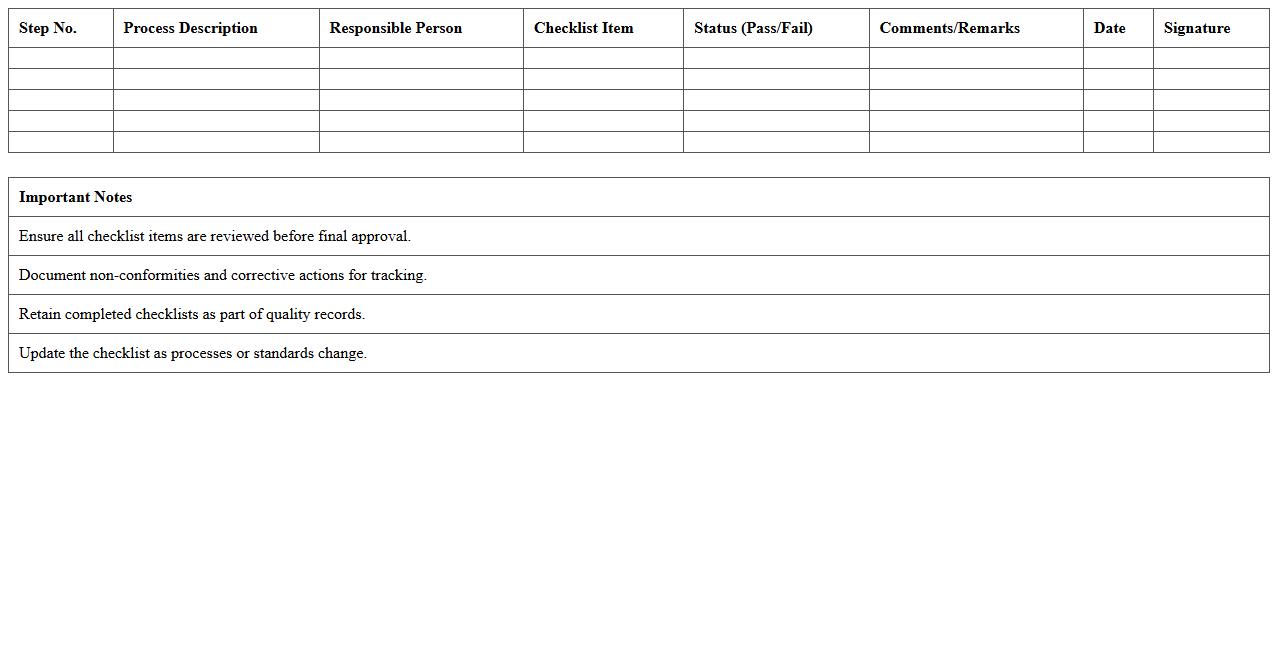 | Step No. | Process Description | Responsible Person | Checklist Item | Status (Pass/Fail) | Comments/Remarks | Date | Signature |
|---|---|---|---|---|---|---|---|
| | | | | | | | |
| | | | | | | | |
| | | | | | | | |
| | | | | | | | |
| | | | | | | | |

| Important Notes |
|---|
| Ensure all checklist items are reviewed before final approval. |
| Document non-conformities and corrective actions for tracking. |
| Retain completed checklists as part of quality records. |
| Update the checklist as processes or standards change. |